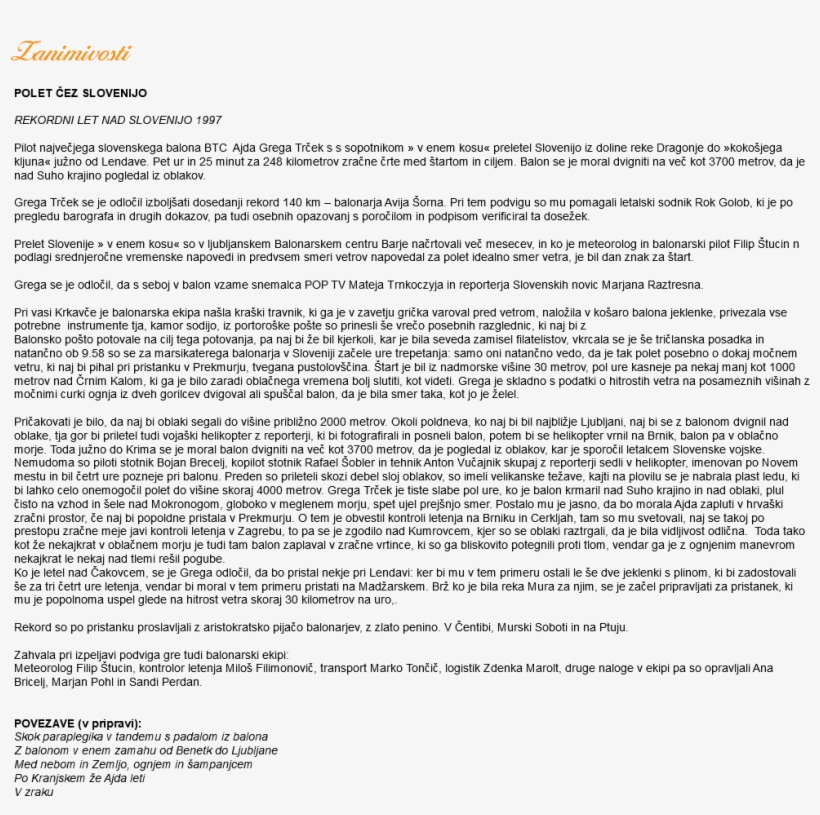 Zanimivosti

POLET ČEZ SLOVENIJO

REKORDNI LET NAD SLOVENIJO 1997

Pilot največjega slovenskega balona BTC Ajda Grega Trček s s sopotnikom » v enem kosu« preletel Slovenijo iz doline reke Dragonje do »kokošjega kljuna« južno od Lendave. Pet ur in 25 minut za 248 kilometrov zračne črte med štartom in ciljem. Balon se je moral dvigniti na več kot 3700 metrov, da je nad Suho krajino pogledal iz oblakov.

Grega Trček se je odločil izboljšati dosedanji rekord 140 km – balonarja Avija Šorna. Pri tem podvigu so mu pomagali letalski sodnik Rok Golob, ki je po pregledu barografa in drugih dokazov, pa tudi osebnih opazovanj s poročilom in podpisom verificiral ta dosežek.

Prelet Slovenije » v enem kosu« so v ljubljanskem Balonarskem centru Barje načrtovali več mesecev, in ko je meteorolog in balonarski pilot Filip Štucin n podlagi srednjeročne vremenske napovedi in predvsem smeri vetrov napovedal za polet idealno smer vetra, je bil dan znak za štart.

Grega se je odločil, da s seboj v balon vzame snemalca POP TV Mateja Trnkoczyja in reporterja Slovenskih novic Marjana Raztresna.

Pri vasi Krkavče je balonarska ekipa našla kraški travnik, ki ga je v zavetju grička varoval pred vetrom, naložila v košaro balona jeklenke, privezala vse potrebne instrumente tja, kamor sodijo, iz portoroške pošte so prinesli še vrečo posebnih razglednic, ki naj bi z Balonsko pošto potovale na cilj tega potovanja, pa naj bi že bil kjerkoli, kar je bila seveda zamisel filatelistov, vkrcala se je še tričlanska posadka in natančno ob 9.58 so se za marsikaterega balonarja v Sloveniji začele ure trepetanja: samo oni natančno vedo, da je tak polet posebno o dokaj močnem vetru, ki naj bi pihal pri pristanku v Prekmurju, tvegana pustolovščina. Štart je bil iz nadmorske višine 30 metrov, pol ure kasneje pa nekaj manj kot 1000 metrov nad Črnim Kalom, ki ga je bilo zaradi oblačnega vremena bolj slutiti, kot videti. Grega je skladno s podatki o hitrostih vetra na posameznih višinah z močnimi curki ognja iz dveh gorilcev dvigoval ali spuščal balon, da je bila smer taka, kot jo je želel.

Pričakovati je bilo, da naj bi oblaki segali do višine približno 2000 metrov. Okoli poldneva, ko naj bi bil najbližje Ljubljani, naj bi se z balonom dvignil nad oblake, tja gor bi priletel tudi vojaški helikopter z reporterji, ki bi fotografirali in posneli balon, potem bi se helikopter vrnil na Brnik, balon pa v oblačno morje. Toda južno do Krima se je moral balon dvigniti na več kot 3700 metrov, da je pogledal iz oblakov, kar je sporočil letalcem Slovenske vojske. Nemudoma so piloti stotnik Bojan Brecelj, kopilot stotnik Rafael Šobler in tehnik Anton Vučajnik skupaj z reporterji sedli v helikopter, imenovan po Novem mestu in bil četrt ure pozneje pri balonu. Preden so prileteli skozi debel sloj oblakov, so imeli velikanske težave, kajti na plovilu se je nabrala plast ledu, ki bi lahko celo onemogočil polet do višine skoraj 4000 metrov. Grega Trček je tiste slabe pol ure, ko je balon krmaril nad Suho krajino in nad oblaki, plul čisto na vzhod in šele nad Mokronogom, globoko v meglenem morju, spet ujel prejšnjo smer. Postalo mu je jasno, da bo morala Ajda zapluti v hrvaški zračni prostor, če naj bi popoldne pristala v Prekmurju. O tem je obvestil kontroli letenja na Brniku in Cerkljah, tam so mu svetovali, naj se takoj po prestopu zračne meje javi kontroli letenja v Zagrebu, to pa se je zgodilo nad Kumrovcem, kjer so se oblaki raztrgali, da je bila vidljivost odlična. Toda tako kot že nekajkrat v oblačnem morju je tudi tam balon zaplaval v zračne vrtince, ki so ga bliskovito potegnili proti tlom, vendar ga je z ognjenim manevrom nekajkrat le nekaj nad tlemi rešil pogube.
Ko je letel nad Čakovcem, se je Grega odločil, da bo pristal nekje pri Lendavi: ker bi mu v tem primeru ostali le še dve jeklenki s plinom, ki bi zadostovali še za tri četrt ure letenja, vendar bi moral v tem primeru pristati na Madžarskem. Brž ko je bila reka Mura za njim, se je začel pripravljati za pristanek, ki mu je popolnoma uspel glede na hitrost vetra skoraj 30 kilometrov na uro,.

Rekord so po pristanku proslavljali z aristokratsko pijačo balonarjev, z zlato penino. V Čentibi, Murski Soboti in na Ptuju.

Zahvala pri izpeljavi podviga gre tudi balonarski ekipi:
Meteorolog Filip Štucin, kontrolor letenja Miloš Filimonovič, transport Marko Tončič, logistik Zdenka Marolt, druge naloge v ekipi pa so opravljali Ana Bricelj, Marjan Pohl in Sandi Perdan.

POVEZAVE (v pripravi):
Skok paraplegika v tandemu s padalom iz balona
Z balonom v enem zamahu od Benetk do Ljubljane
Med nebom in Zemljo, ognjem in šampanjcem
Po Kranjskem že Ajda leti
V zraku